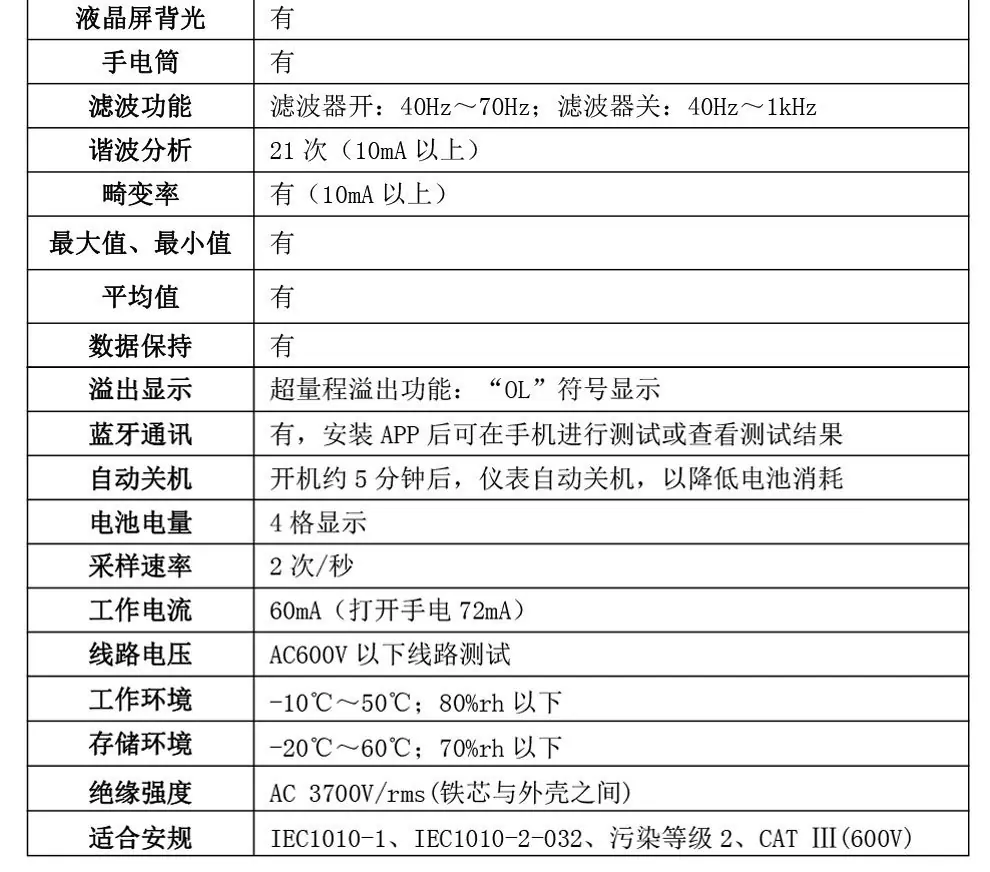 | 液晶屏背光 | 有 |
|---|---|
| 手电筒 | 有 |
| 滤波功能 | 滤波器开：40Hz～70Hz；滤波器关：40Hz～1kHz |
| 谐波分析 | 21 次（10mA 以上） |
| 畸变率 | 有（10mA 以上） |
| 最大值、最小值 | 有 |
| 平均值 | 有 |
| 数据保持 | 有 |
| 溢出显示 | 超量程溢出功能：“OL”符号显示 |
| 蓝牙通讯 | 有，安装 APP 后可在手机进行测试或查看测试结果 |
| 自动关机 | 开机约 5 分钟后，仪表自动关机，以降低电池消耗 |
| 电池电量 | 4 格显示 |
| 采样速率 | 2 次/秒 |
| 工作电流 | 60mA（打开手电 72mA） |
| 线路电压 | AC600V 以下线路测试 |
| 工作环境 | -10℃～50℃；80%rh 以下 |
| 存储环境 | -20℃～60℃；70%rh 以下 |
| 绝缘强度 | AC 3700V/rms(铁芯与外壳之间) |
| 适合安规 | IEC1010-1、IEC1010-2-032、污染等级 2、CAT Ⅲ(600V) |